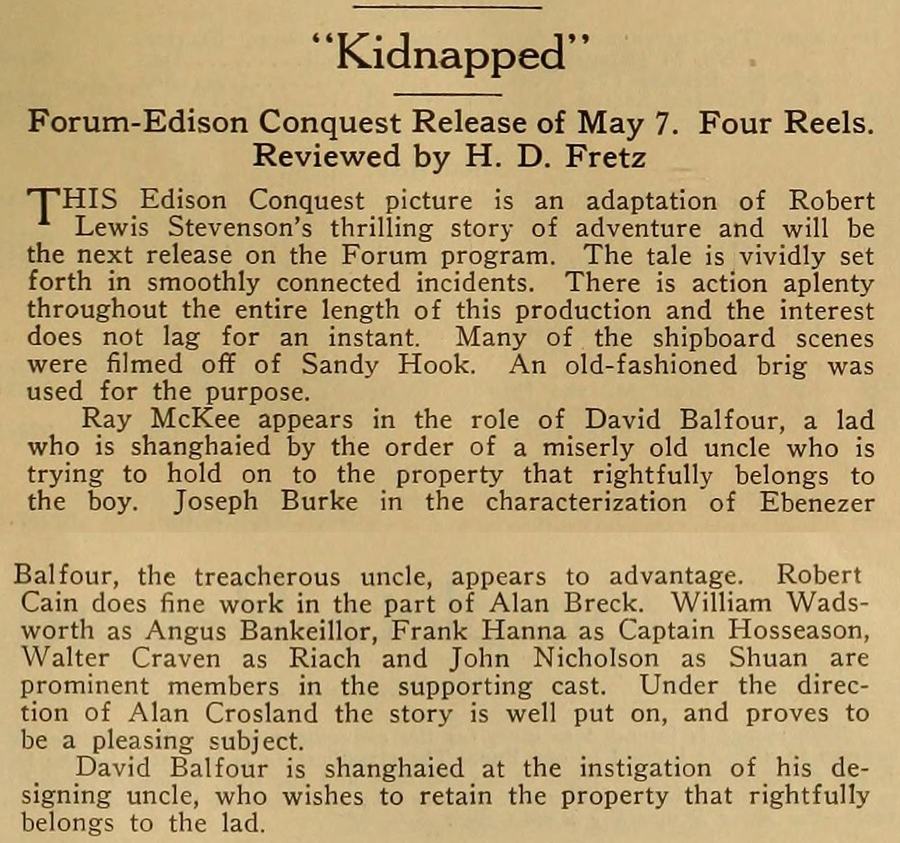 "Kidnapped"

Forum-Edison Conquest Release of May 7. Four Reels. Reviewed by H. D. Fretz

THIS Edison Conquest picture is an adaptation of Robert Lewis Stevenson's thrilling story of adventure and will be the next release on the Forum program. The tale is vividly set forth in smoothly connected incidents. There is action aplenty throughout the entire length of this production and the interest does not lag for an instant. Many of the shipboard scenes were filmed off of Sandy Hook. An old-fashioned brig was used for the purpose.

Ray McKee appears in the role of David Balfour, a lad who is shanghaied by the order of a miserly old uncle who is trying to hold on to the property that rightfully belongs to the boy. Joseph Burke in the characterization of Ebenezer

Balfour, the treacherous uncle, appears to advantage. Robert Cain does fine work in the part of Alan Breck. William Wadsworth as Angus Bankeillor, Frank Hanna as Captain Hosseason, Walter Craven as Riach and John Nicholson as Shuan are prominent members in the supporting cast. Under the direction of Alan Crosland the story is well put on, and proves to be a pleasing subject.

David Balfour is shanghaied at the instigation of his designing uncle, who wishes to retain the property that rightfully belongs to the lad.